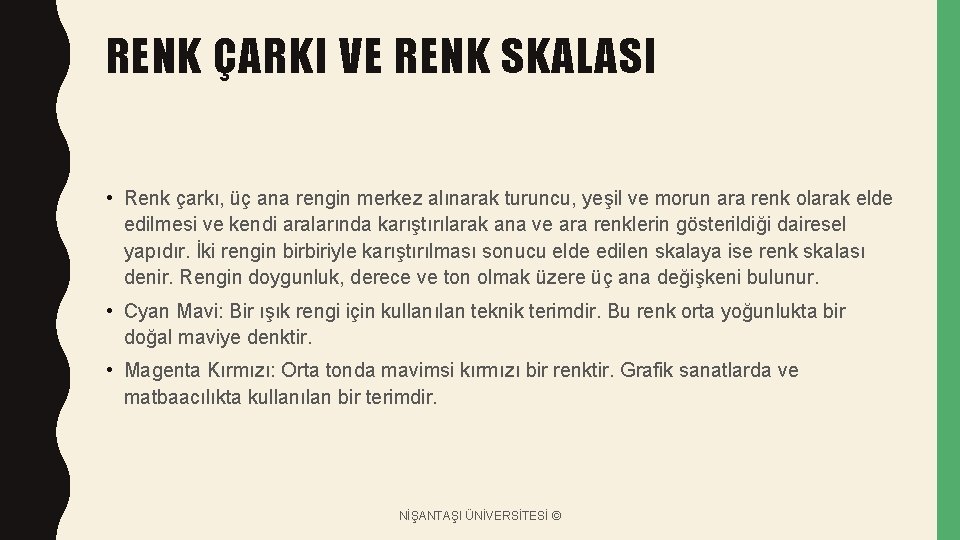 RENK ÇARKI VE RENK SKALASI

• Renk çarkı, üç ana rengin merkez alınarak turuncu, yeşil ve morun ara renk olarak elde edilmesi ve kendi aralarında karıştırılarak ana ve ara renklerin gösterildiği dairesel yapıdır. İki rengin birbiriyle karıştırılması sonucu elde edilen skalaya ise renk skalası denir. Rengin doygunluk, derece ve ton olmak üzere üç ana değişkeni bulunur.

• Cyan Mavi: Bir ışık rengi için kullanılan teknik terimdir. Bu renk orta yoğunlukta bir doğal maviye denktir.

• Magenta Kırmızı: Orta tonda mavimsi kırmızı bir renktir. Grafik sanatlarda ve matbaacılıkta kullanılan bir terimdir.

NİŞANTAŞI ÜNİVERSİTESİ ©